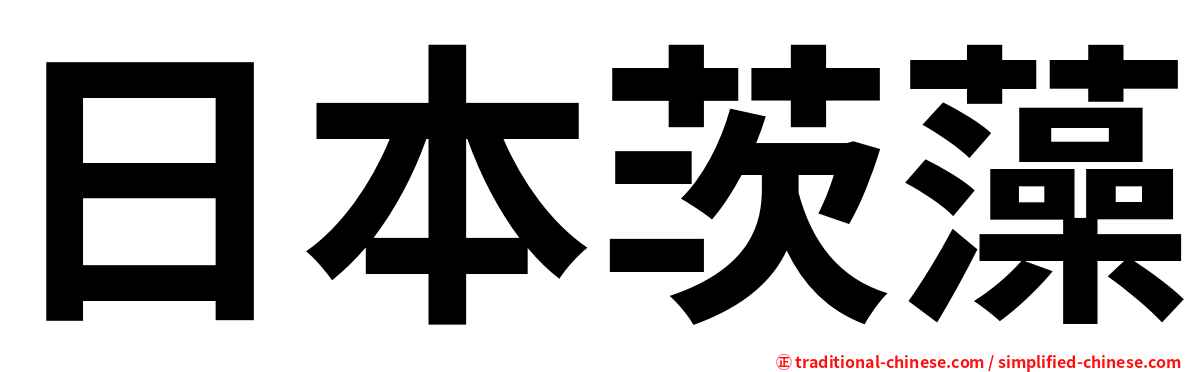 日本茨藻

㊣ traditional-chinese.com / simplified-chinese.com